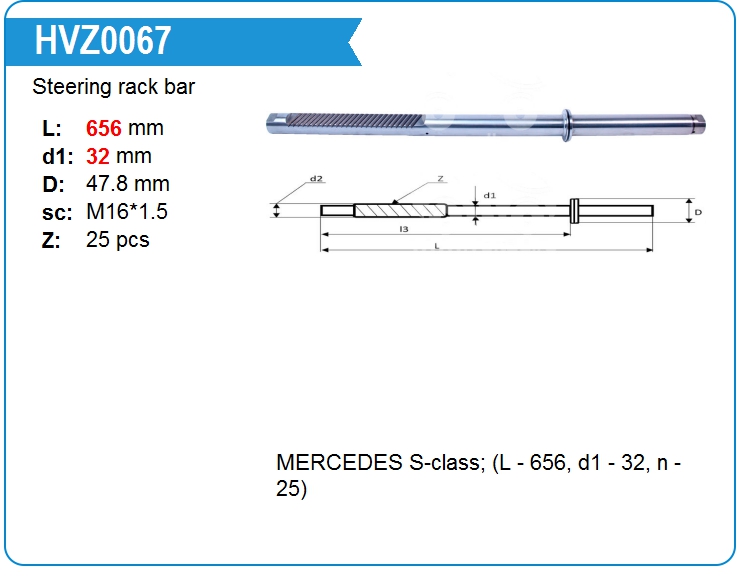 HVZ0067

Steering rack bar

L: 656 mm
d1: 32 mm
D: 47.8 mm
sc: M16*1.5
Z: 25 pcs

d2
Z
d1
D
l3
L

MERCEDES S-class; (L - 656, d1 - 32, n - 25)